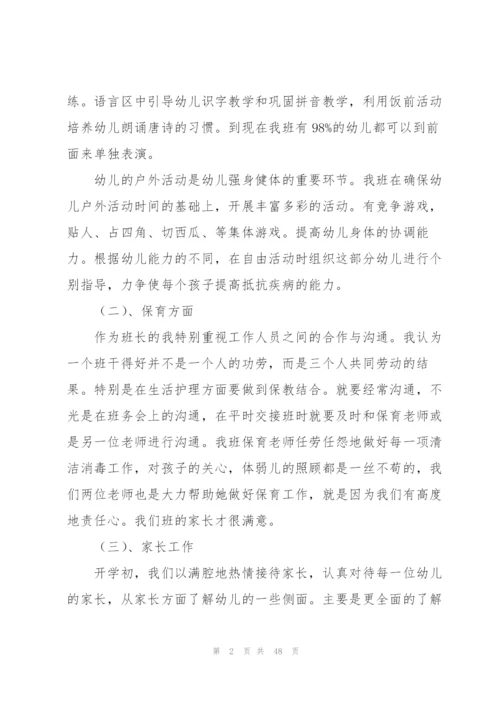 练。语言区中引导幼儿识字教学和巩固拼音教学，利用饭前活动培养幼儿朗诵唐诗的习惯。到现在我班有98%的幼儿都可以到前面来单独表演。

幼儿的户外活动是幼儿强身健体的重要环节。我班在确保幼儿户外活动时间的基础上，开展丰富多彩的活动。有竞争游戏，贴人、占四角、切西瓜、等集体游戏。提高幼儿身体的协调能力。根据幼儿能力的不同，在自由活动时组织这部分幼儿进行个别指导，力争使每个孩子提高抵抗疾病的能力。

（二）、保育方面

作为班长的我特别重视工作人员之间的合作与沟通。我认为一个班干得好并不是一个人的功劳，而是三个人共同劳动的结果。特别是在生活护理方面要做到保教结合。就要经常沟通，不光是在班务会上的沟通，在平时交接班时就要及时和保育老师或是另一位老师进行沟通。我班保育老师任劳任怨地做好每一项清洁消毒工作，对孩子的关心，体弱儿的照顾都是一丝不苟的，我们两位老师也是大力帮助她做好保育工作，就是因为我们有高度地责任心。我们班的家长才很满意。

（三）、家长工作

开学初，我们以满腔地热情接待家长，认真对待每一位幼儿的家长，从家长方面了解幼儿的一些侧面。主要是更全面的了解

第 2 页 共 48 页